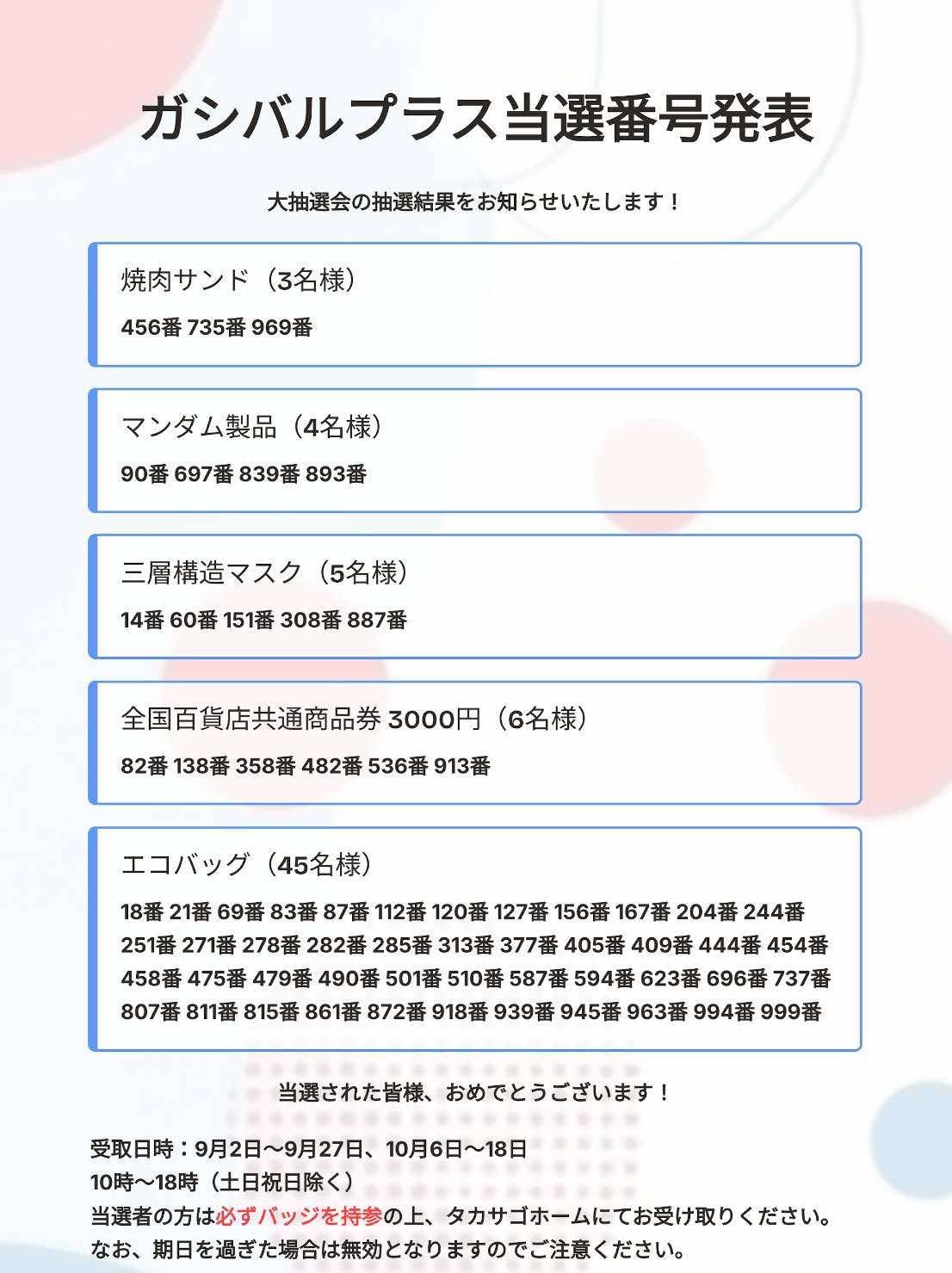 ガシバルプラス当選番号発表

大抽選会の抽選結果をお知らせいたします！

焼肉サンド（3名様）

456番 735番 969番

マンダム製品（4名様）

90番 697番 839番 893番

三層構造マスク（5名様）

14番 60番 151番 308番 887番

全国百貨店共通商品券 3000円（6名様）

82番 138番 358番 482番 536番 913番

エコバッグ（45名様）

18番 21番 69番 83番 87番 112番 120番 127番 156番 167番 204番 244番 251番 271番 278番 282番 285番 313番 377番 405番 409番 444番 454番 458番 475番 479番 490番 501番 510番 587番 594番 623番 696番 737番 807番 811番 815番 861番 872番 918番 939番 945番 963番 994番 999番

当選された皆様、おめでとうございます！

受取日時：9月2日〜9月27日、10月6日〜18日
10時〜18時（土日祝日除く）
当選者の方は必ずバッジを持参の上、タカサゴホームにてお受け取りください。
なお、期日を過ぎた場合は無効となりますのでご注意ください。